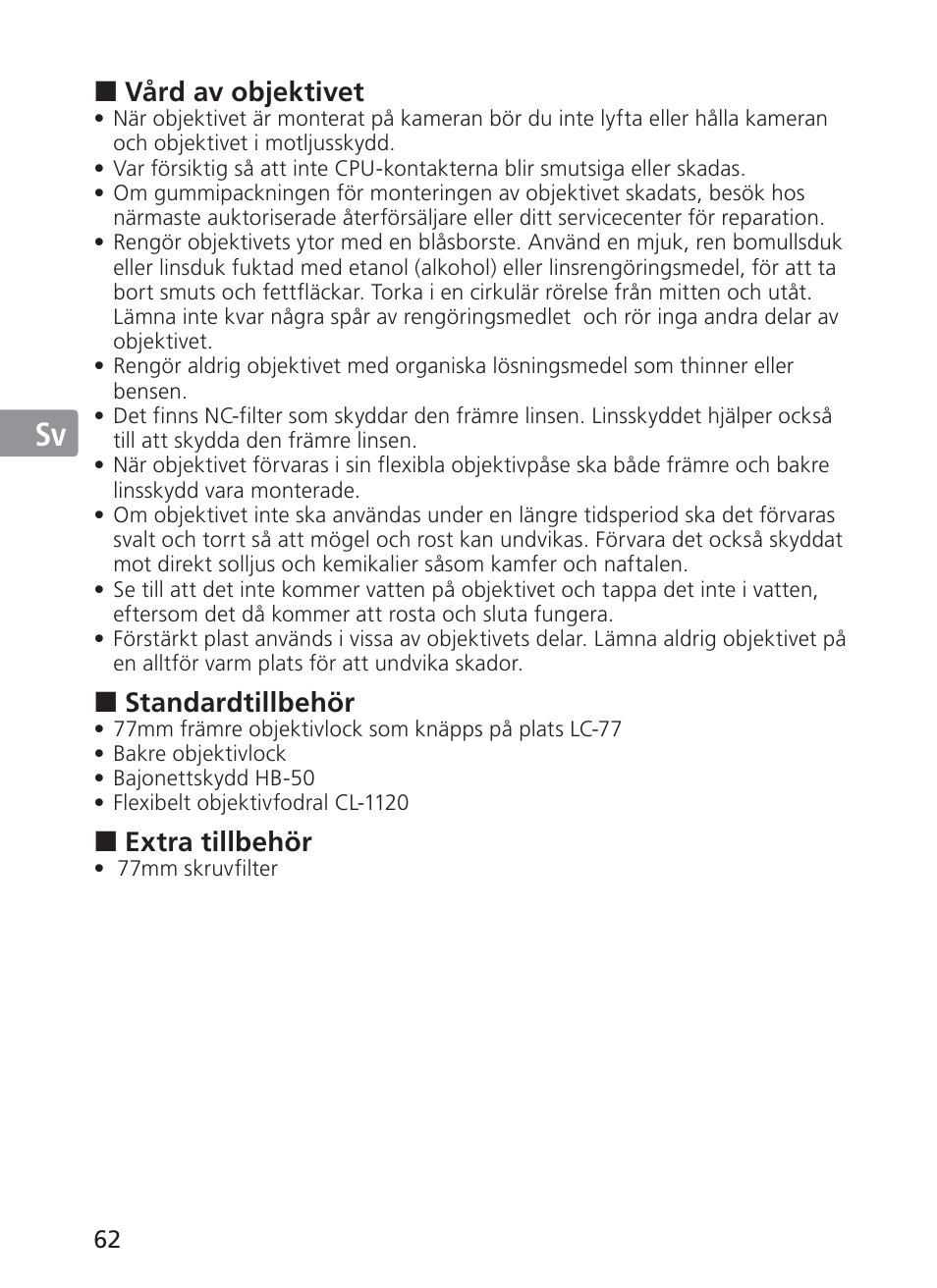 ■ Vård av objektivet
• När objektivet är monterat på kameran bör du inte lyfta eller hålla kameran och objektivet i motljusskydd.
• Var försiktig så att inte CPU-kontakterna blir smutsiga eller skadas.
• Om gummipackningen för monteringen av objektivet skadats, besök hos närmaste auktoriserade återförsäljare eller ditt servicecenter för reparation.
• Rengör objektivets ytor med en blåsborste. Använd en mjuk, ren bomullsduk eller linsduk fuktad med etanol (alkohol) eller linsrengöringsmedel, för att ta bort smuts och fettfläckar. Torka i en cirkulär rörelse från mitten och utåt. Lämna inte kvar några spår av rengöringsmedlet och rör inga andra delar av objektivet.
• Rengör aldrig objektivet med organiska lösningsmedel som thinner eller bensen.
• Det finns NC-filter som skyddar den främre linsen. Linsskyddet hjälper också till att skydda den främre linsen.
• När objektivet förvaras i sin flexibla objektivpåse ska både främre och bakre linsskydd vara monterade.
• Om objektivet inte ska användas under en längre tidsperiod ska det förvaras svalt och torrt så att mögel och rost kan undvikas. Förvara det också skyddat mot direkt solljus och kemikalier såsom kamfer och naftalen.
• Se till att det inte kommer vatten på objektivet och tappa det inte i vatten, eftersom det då kommer att rosta och sluta fungera.
• Förstärkt plast används i vissa av objektivets delar. Lämna aldrig objektivet på en alltför varm plats för att undvika skador.

Sv

■ Standardtillbehör
• 77mm främre objektivlock som knäpps på plats LC-77
• Bakre objektivlock
• Bajonettskydd HB-50
• Flexibelt objektivfodral CL-1120

■ Extra tillbehör
• 77mm skruvfilter

62